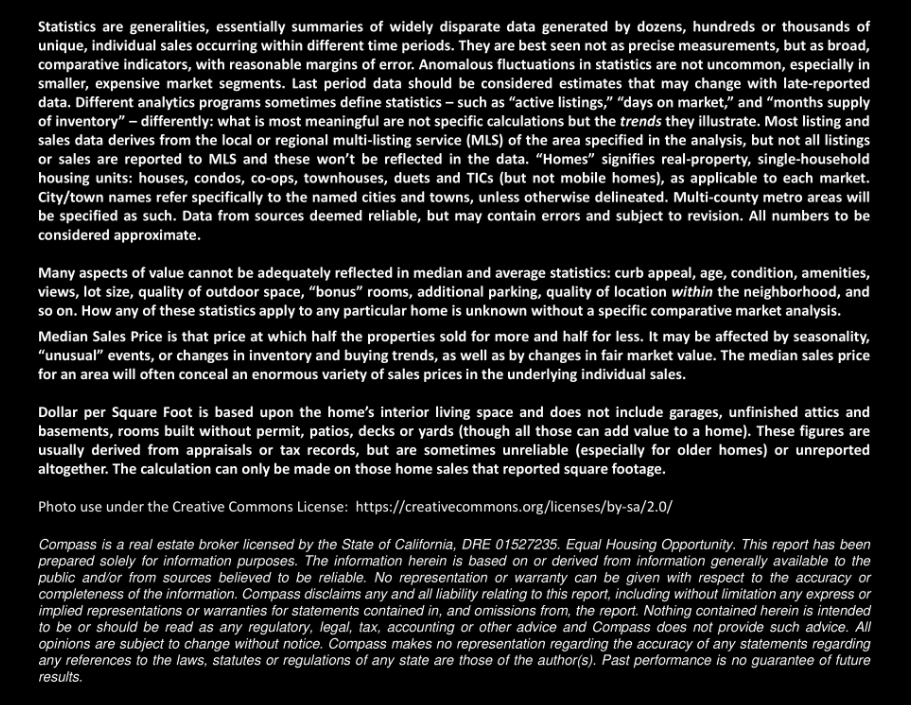 Statistics are generalities, essentially summaries of widely disparate data generated by dozens, hundreds or thousands of unique, individual sales occurring within different time periods. They are best seen not as precise measurements, but as broad, comparative indicators, with reasonable margins of error. Anomalous fluctuations in statistics are not uncommon, especially in smaller, expensive market segments. Last period data should be considered estimates that may change with late-reported data. Different analytics programs sometimes define statistics – such as "active listings," "days on market," and "months supply of inventory" – differently: what is most meaningful are not specific calculations but the trends they illustrate. Most listing and sales data derives from the local or regional multi-listing service (MLS) of the area specified in the analysis, but not all listings or sales are reported to MLS and these won't be reflected in the data. "Homes" signifies real-property, single-household housing units: houses, condos, co-ops, townhouses, duets and TICs (but not mobile homes), as applicable to each market. City/town names refer specifically to the named cities and towns, unless otherwise delineated. Multi-county metro areas will be specified as such. Data from sources deemed reliable, but may contain errors and subject to revision. All numbers to be considered approximate.

Many aspects of value cannot be adequately reflected in median and average statistics: curb appeal, age, condition, amenities, views, lot size, quality of outdoor space, "bonus" rooms, additional parking, quality of location within the neighborhood, and so on. How any of these statistics apply to any particular home is unknown without a specific comparative market analysis.

Median Sales Price is that price at which half the properties sold for more and half for less. It may be affected by seasonality, "unusual" events, or changes in inventory and buying trends, as well as by changes in fair market value. The median sales price for an area will often conceal an enormous variety of sales prices in the underlying individual sales.

Dollar per Square Foot is based upon the home's interior living space and does not include garages, unfinished attics and basements, rooms built without permit, patios, decks or yards (though all those can add value to a home). These figures are usually derived from appraisals or tax records, but are sometimes unreliable (especially for older homes) or unreported altogether. The calculation can only be made on those home sales that reported square footage.

Photo use under the Creative Commons License: https://creativecommons.org/licenses/by-sa/2.0/

Compass is a real estate broker licensed by the State of California, DRE 01527235. Equal Housing Opportunity. This report has been prepared solely for information purposes. The information herein is based on or derived from information generally available to the public and/or from sources believed to be reliable. No representation or warranty can be given with respect to the accuracy or completeness of the information. Compass disclaims any and all liability relating to this report, including without limitation any express or implied representations or warranties for statements contained in, and omissions from, the report. Nothing contained herein is intended to be or should be read as any regulatory, legal, tax, accounting or other advice and Compass does not provide such advice. All opinions are subject to change without notice. Compass makes no representation regarding the accuracy of any statements regarding any references to the laws, statutes or regulations of any state are those of the author(s). Past performance is no guarantee of future results.